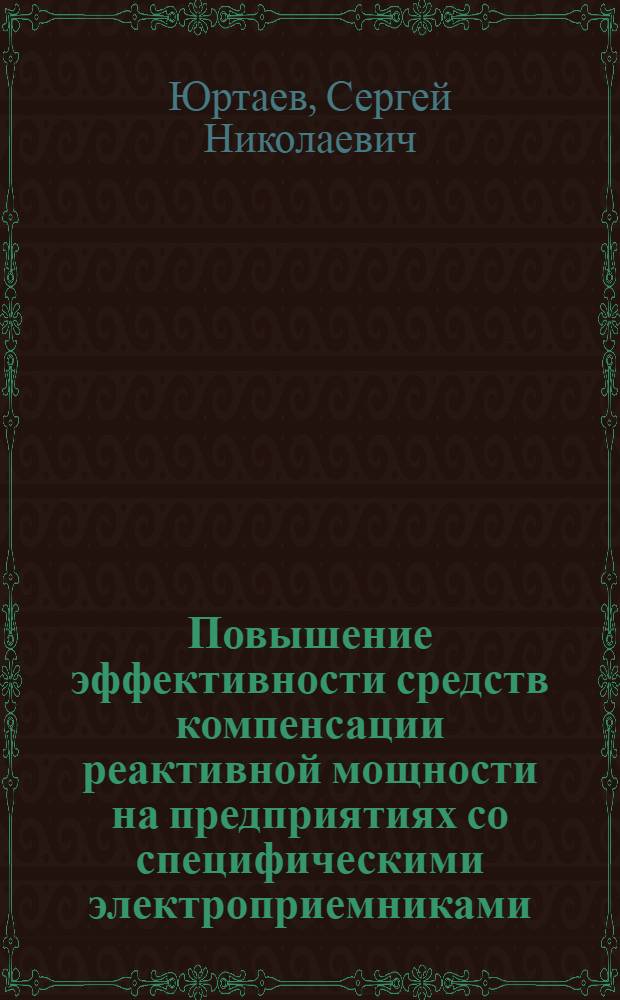 Юртаев, Сергей Николаевич

Повышение эффективности средств компенсации реактивной мощности на предприятиях со специфическими электроприемниками